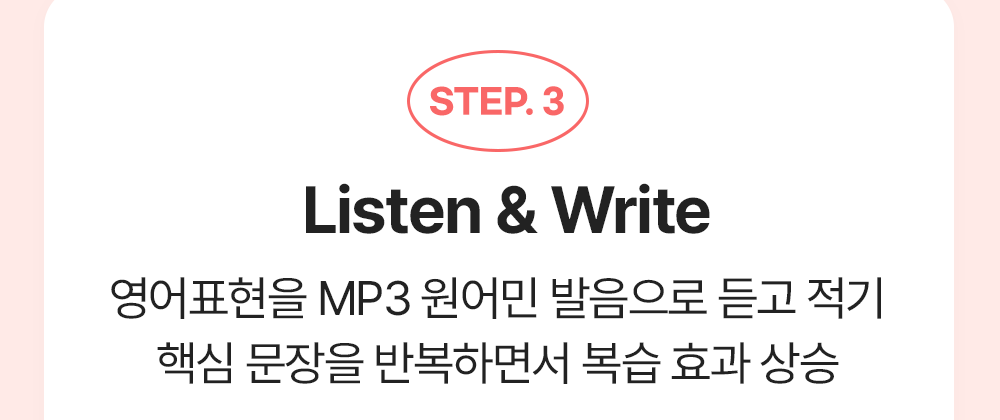 STEP. 3

Listen & Write

영어표현을 MP3 원어민 발음으로 듣고 적기
핵심 문장을 반복하면서 복습 효과 상승